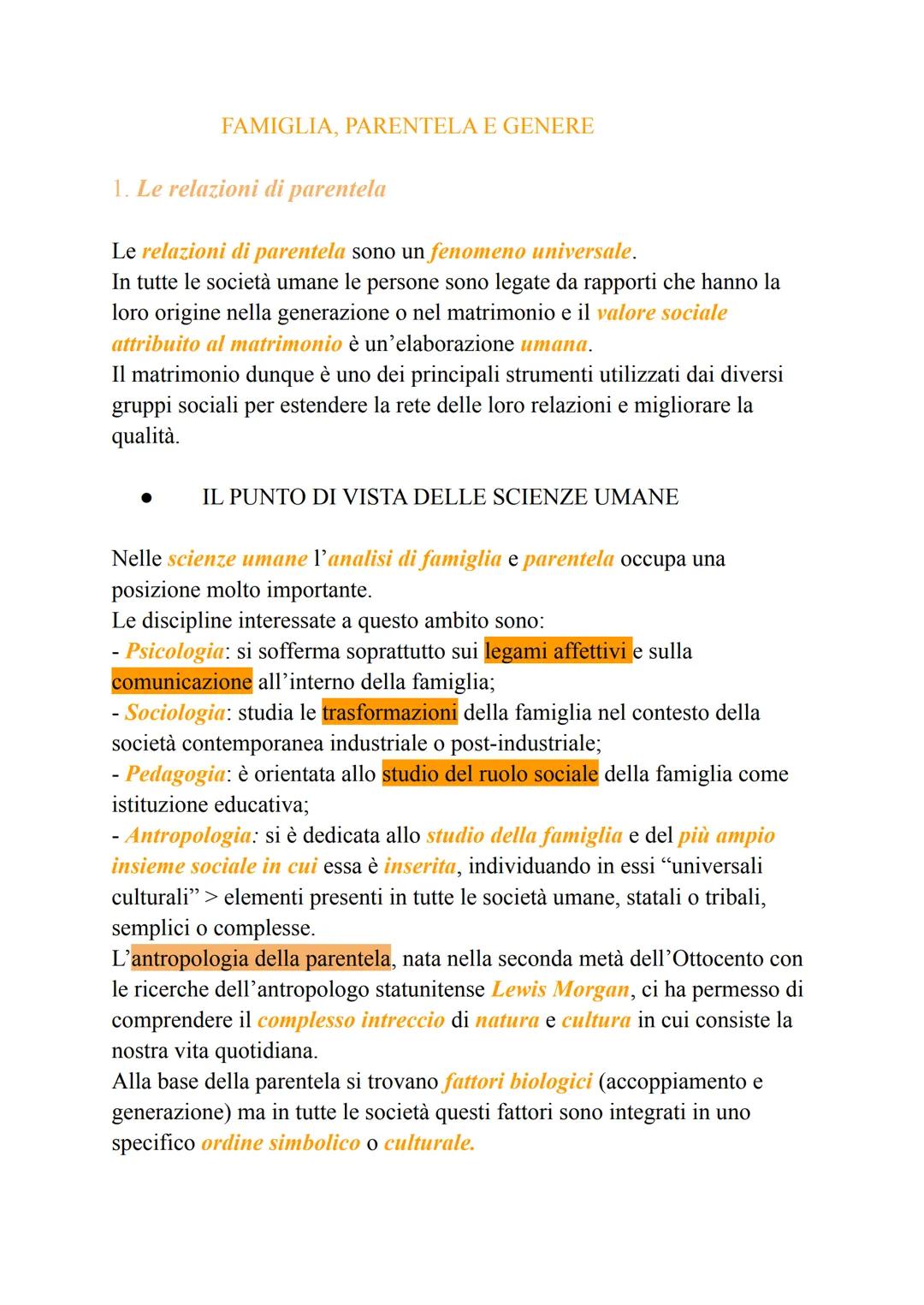 FAMIGLIA, PARENTELA E GENERE

1. Le relazioni di parentela

Le relazioni di parentela sono un fenomeno universale.
In tutte le società umane le persone sono legate da rapporti che hanno la loro origine nella generazione o nel matrimonio e il valore sociale attribuito al matrimonio è un'elaborazione umana.
Il matrimonio dunque è uno dei principali strumenti utilizzati dai diversi gruppi sociali per estendere la rete delle loro relazioni e migliorare la qualità.

● IL PUNTO DI VISTA DELLE SCIENZE UMANE

Nelle scienze umane l'analisi di famiglia e parentela occupa una posizione molto importante.
Le discipline interessate a questo ambito sono:
- Psicologia: si sofferma soprattutto sui legami affettivi e sulla comunicazione all'interno della famiglia;
- Sociologia: studia le trasformazioni della famiglia nel contesto della società contemporanea industriale o post-industriale;
- Pedagogia: è orientata allo studio del ruolo sociale della famiglia come istituzione educativa;
- Antropologia: si è dedicata allo studio della famiglia e del più ampio insieme sociale in cui essa è inserita, individuando in essi "universali culturali" > elementi presenti in tutte le società umane, statali o tribali, semplici o complesse.
L'antropologia della parentela, nata nella seconda metà dell'Ottocento con le ricerche dell'antropologo statunitense Lewis Morgan, ci ha permesso di comprendere il complesso intreccio di natura e cultura in cui consiste la nostra vita quotidiana.
Alla base della parentela si trovano fattori biologici (accoppiamento e generazione) ma in tutte le società questi fattori sono integrati in uno specifico ordine simbolico o culturale.